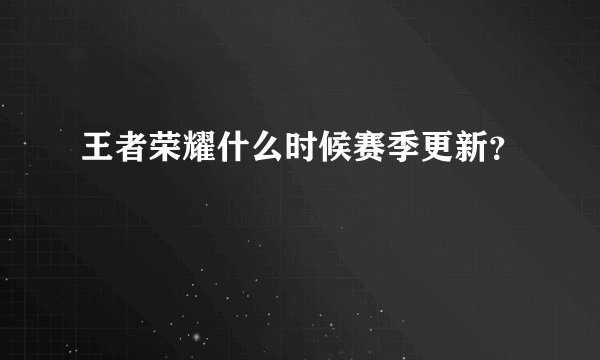 王者荣耀什么时候赛季更新?